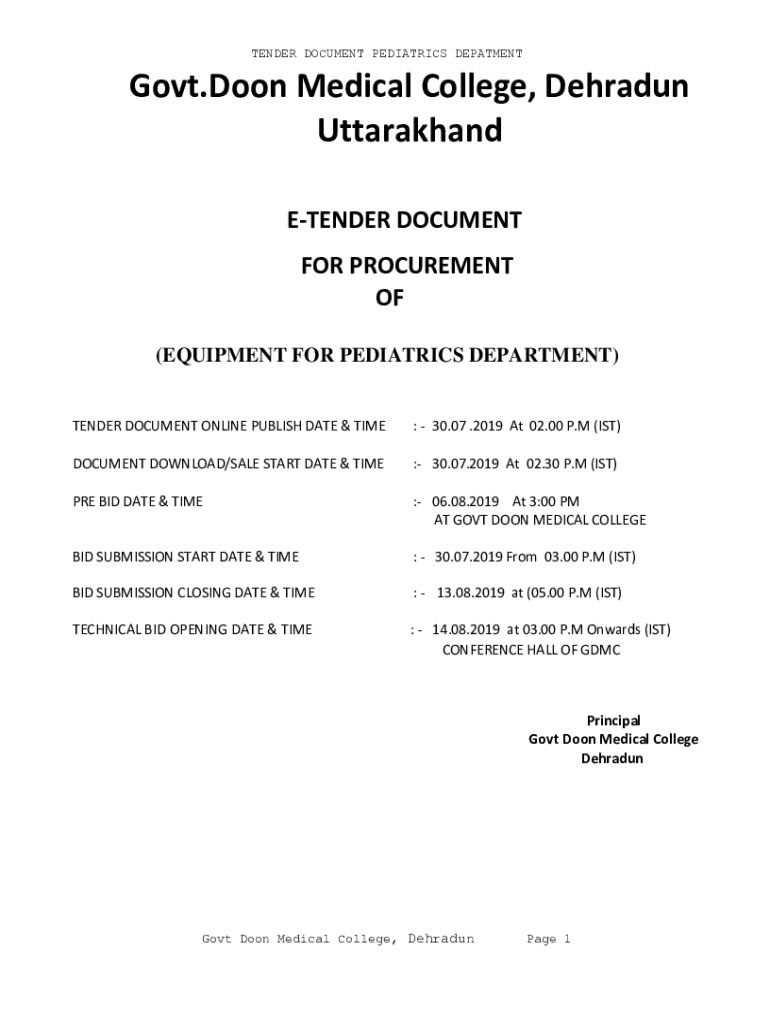 TENDER DOCUMENT PEDIATRICS DEPATMENT

Govt.Doon Medical College, Dehradun Uttarakhand

E-TENDER DOCUMENT

FOR PROCUREMENT OF

(EQUIPMENT FOR PEDIATRICS DEPARTMENT)

TENDER DOCUMENT ONLINE PUBLISH DATE & TIME : - 30.07 .2019 At 02.00 P.M (IST)

DOCUMENT DOWNLOAD/SALE START DATE & TIME :- 30.07.2019 At 02.30 P.M (IST)

PRE BID DATE & TIME :- 06.08.2019 At 3:00 PM AT GOVT DOON MEDICAL COLLEGE

BID SUBMISSION START DATE & TIME : - 30.07.2019 From 03.00 P.M (IST)

BID SUBMISSION CLOSING DATE & TIME : - 13.08.2019 at (05.00 P.M (IST)

TECHNICAL BID OPENING DATE & TIME : - 14.08.2019 at 03.00 P.M Onwards (IST) CONFERENCE HALL OF GDMC

Principal
Govt Doon Medical College
Dehradun

Govt Doon Medical College, Dehradun Page 1